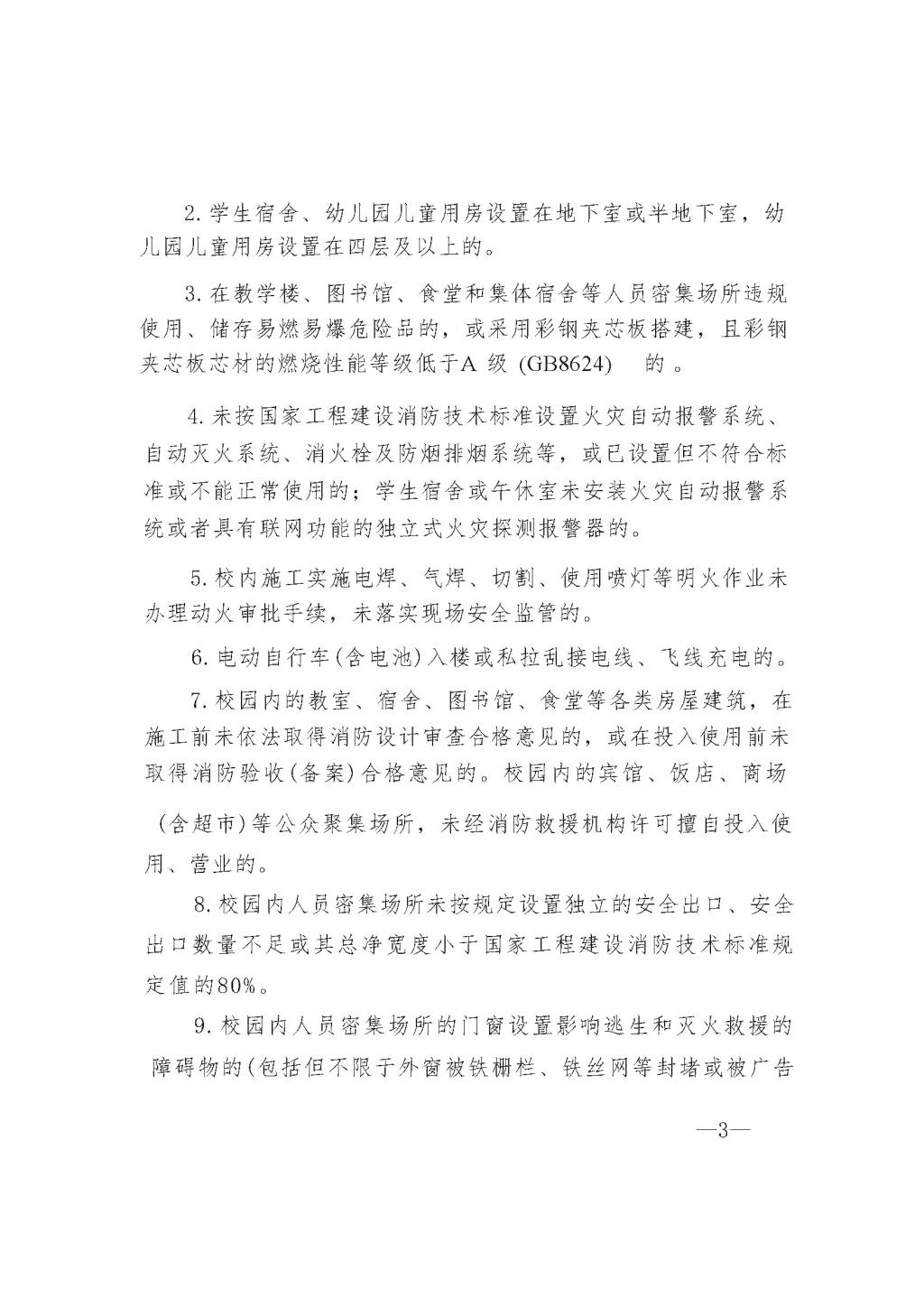 2.学生宿舍、幼儿园儿童用房设置在地下室或半地下室，幼儿园儿童用房设置在四层及以上的。

3.在教学楼、图书馆、食堂和集体宿舍等人员密集场所违规使用、储存易燃易爆危险品的，或采用彩钢夹芯板搭建，且彩钢夹芯板芯材的燃烧性能等级低于A级(GB8624)的。

4.未按国家工程建设消防技术标准设置火灾自动报警系统、自动灭火系统、消火栓及防烟排烟系统等，或已设置但不符合标准或不能正常使用的；学生宿舍或午休室未安装火灾自动报警系统或者具有联网功能的独立式火灾探测报警器的。

5.校内施工实施电焊、气焊、切割、使用喷灯等明火作业未办理动火审批手续，未落实现场安全监管的。

6.电动自行车(含电池)入楼或私拉乱接电线、飞线充电的。

7.校园内的教室、宿舍、图书馆、食堂等各类房屋建筑，在施工前未依法取得消防设计审查合格意见的，或在投入使用前未取得消防验收(备案)合格意见的。校园内的宾馆、饭店、商场(含超市)等公众聚集场所，未经消防救援机构许可擅自投入使用、营业的。

8.校园内人员密集场所未按规定设置独立的安全出口、安全出口数量不足或其总净宽度小于国家工程建设消防技术标准规定值的80%。

9.校园内人员密集场所的门窗设置影响逃生和灭火救援的障碍物的(包括但不限于外窗被铁栅栏、铁丝网等封堵或被广告

—3—